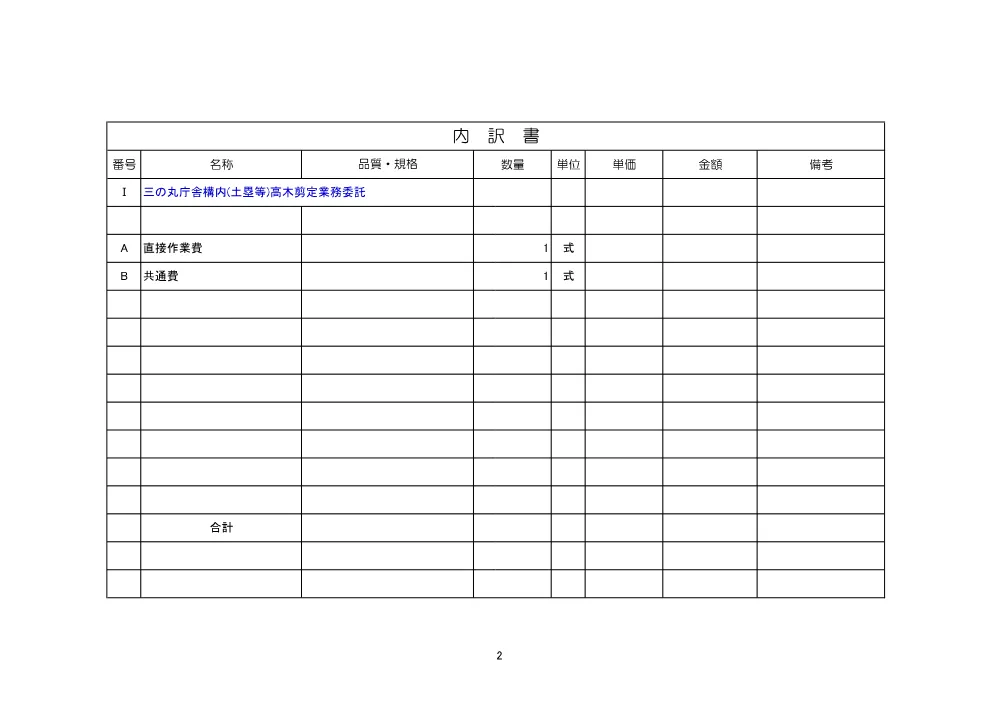 内 訳 書

| 番号 | 名称 | 品質・規格 | 数量 | 単位 | 単価 | 金額 | 備考 |
|---|---|---|---|---|---|---|---|
| I | 三の丸庁舎構内(土塁等)高木剪定業務委託 | | | | | | |
| | | | | | | | |
| A | 直接作業費 | | 1 | 式 | | | |
| B | 共通費 | | 1 | 式 | | | |
| | | | | | | | |
| | | | | | | | |
| | | | | | | | |
| | | | | | | | |
| | | | | | | | |
| | | | | | | | |
| | | | | | | | |
| | | | | | | | |
| | 合計 | | | | | | |
| | | | | | | | |
| | | | | | | | |

2